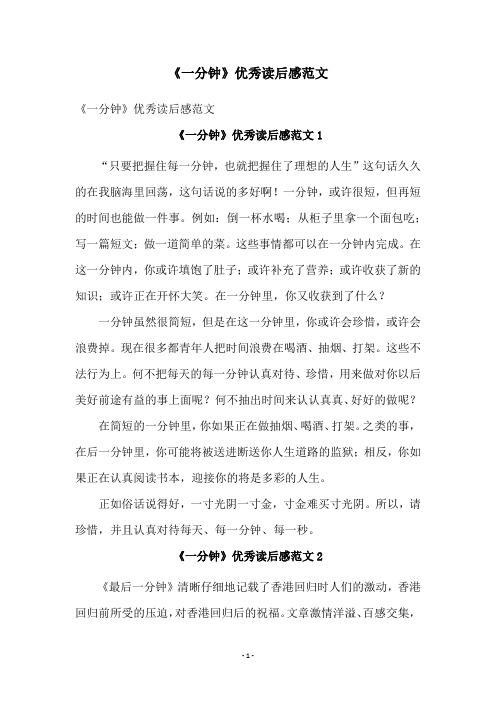 《一分钟》优秀读后感范文

《一分钟》优秀读后感范文

《一分钟》优秀读后感范文 1

“只要把握住每一分钟，也就把握住了理想的人生”这句话久久的在我脑海里回荡，这句话说的多好啊！一分钟，或许很短，但再短的时间也能做一件事。例如：倒一杯水喝；从柜子里拿一个面包吃；写一篇短文；做一道简单的菜。这些事情都可以在一分钟内完成。在这一分钟内，你或许填饱了肚子；或许补充了营养；或许收获了新的知识；或许正在开怀大笑。在一分钟里，你又收获到了什么？

一分钟虽然很简短，但是在这一分钟里，你或许会珍惜，或许会浪费掉。现在很多都青年人把时间浪费在喝酒、抽烟、打架。这些不法行为上。何不把每天的每一分钟认真对待、珍惜，用来做对你以后美好前途有益的事上面呢？何不抽出时间来认认真真、好好的做呢？

在简短的一分钟里，你如果正在做抽烟、喝酒、打架。之类的事，在后一分钟里，你可能将被送进断送你人生道路的监狱；相反，你如果正在认真阅读书本，迎接你的将是多彩的人生。

正如俗话说得好，一寸光阴一寸金，寸金难买寸光阴。所以，请珍惜，并且认真对待每天、每一分钟、每一秒。

《一分钟》优秀读后感范文 2

《最后一分钟》清晰仔细地记载了香港回归时人们的激动，香港回归前所受的压迫，对香港回归后的祝福。文章激情洋溢、百感交集，

- 1 -